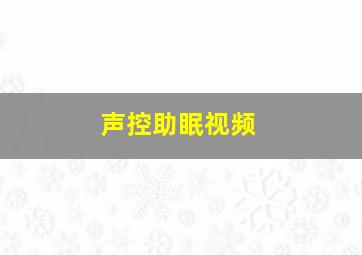 声控助眠视频